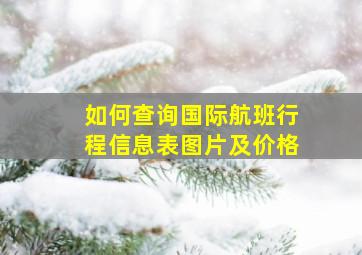 如何查询国际航班行程信息表图片及价格